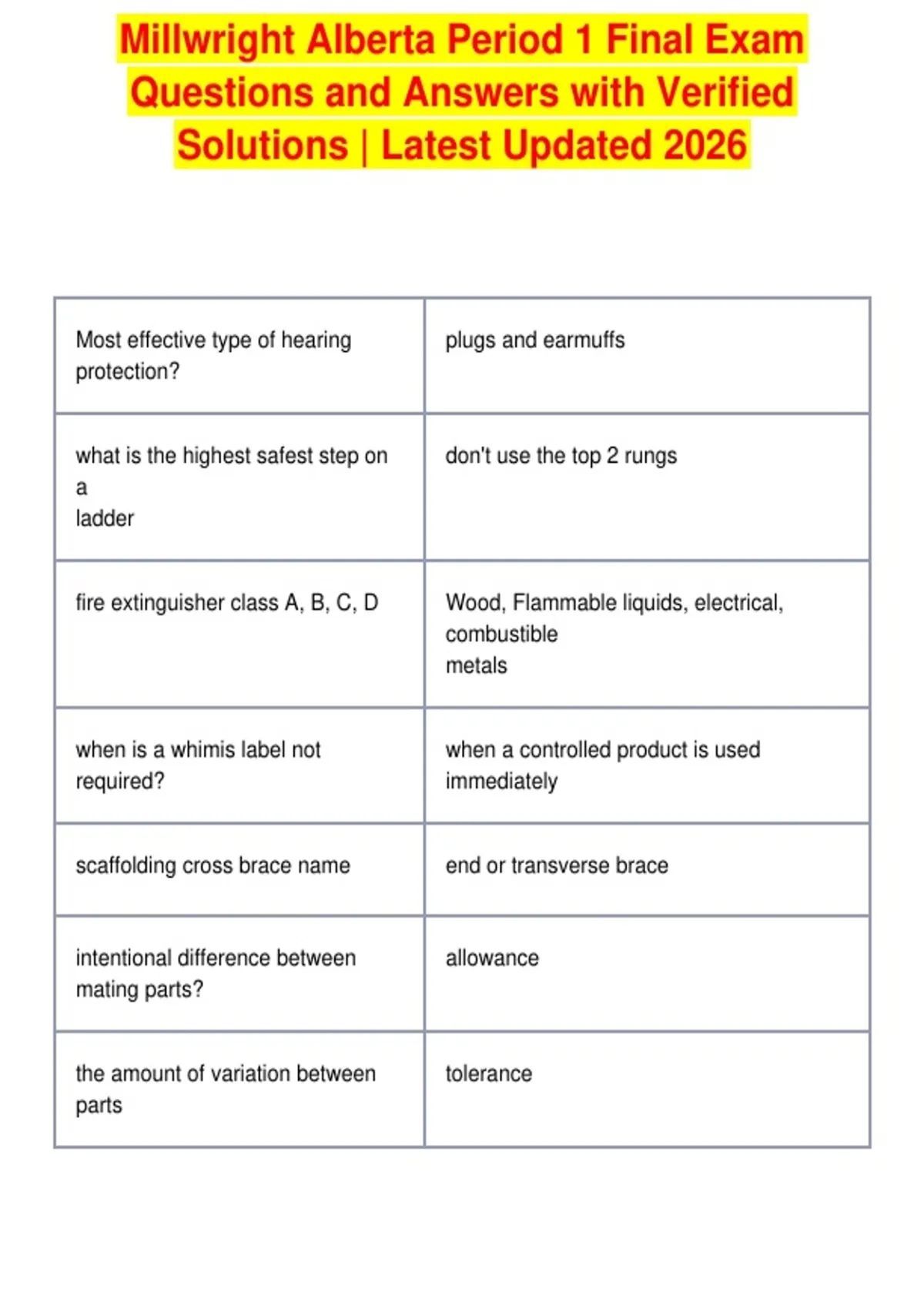 Millwright Alberta Period 1 Final Exam Questions and Answers with Verified Solutions | Latest Updated 2026

| | |
|---|---|
| Most effective type of hearing protection? | plugs and earmuffs |
| what is the highest safest step on a ladder | don't use the top 2 rungs |
| fire extinguisher class A, B, C, D | Wood, Flammable liquids, electrical, combustible metals |
| when is a whimis label not required? | when a controlled product is used immediately |
| scaffolding cross brace name | end or transverse brace |
| intentional difference between mating parts? | allowance |
| the amount of variation between parts | tolerance |